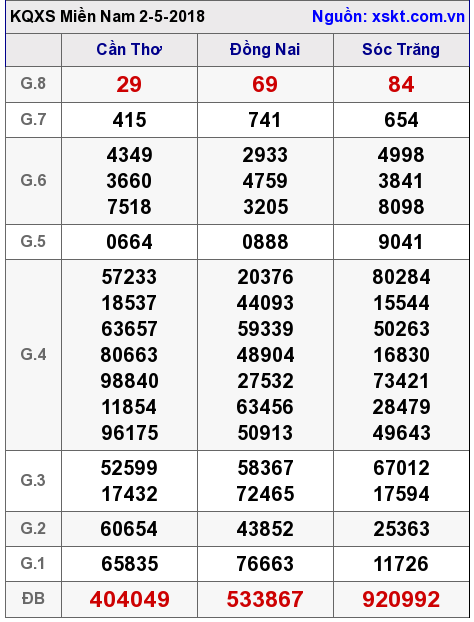 KQXS Miền Nam 2-5-2018 Nguồn: xskt.com.vn

| | Cần Thơ | Đồng Nai | Sóc Trăng |
|---|---|---|---|
| G.8 | 29 | 69 | 84 |
| G.7 | 415 | 741 | 654 |
| G.6 | 4349 3660 7518 | 2933 4759 3205 | 4998 3841 8098 |
| G.5 | 0664 | 0888 | 9041 |
| G.4 | 57233 18537 63657 80663 98840 11854 96175 | 20376 44093 59339 48904 27532 63456 50913 | 80284 15544 50263 16830 73421 28479 49643 |
| G.3 | 52599 17432 | 58367 72465 | 67012 17594 |
| G.2 | 60654 | 43852 | 25363 |
| G.1 | 65835 | 76663 | 11726 |
| ĐB | 404049 | 533867 | 920992 |